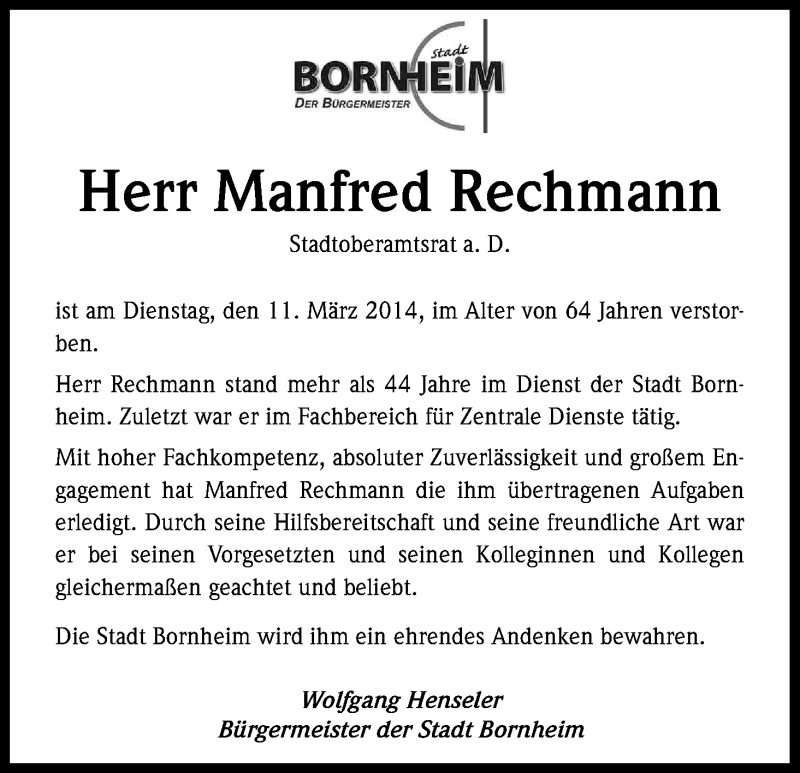 Stadt
BORNHEIM
DER BÜRGERMEISTER

Herr Manfred Rechmann

Stadtoberamtsrat a. D.

ist am Dienstag, den 11. März 2014, im Alter von 64 Jahren verstorben.

Herr Rechmann stand mehr als 44 Jahre im Dienst der Stadt Bornheim. Zuletzt war er im Fachbereich für Zentrale Dienste tätig.

Mit hoher Fachkompetenz, absoluter Zuverlässigkeit und großem Engagement hat Manfred Rechmann die ihm übertragenen Aufgaben erledigt. Durch seine Hilfsbereitschaft und seine freundliche Art war er bei seinen Vorgesetzten und seinen Kolleginnen und Kollegen gleichermaßen geachtet und beliebt.

Die Stadt Bornheim wird ihm ein ehrendes Andenken bewahren.

Wolfgang Henseler
Bürgermeister der Stadt Bornheim